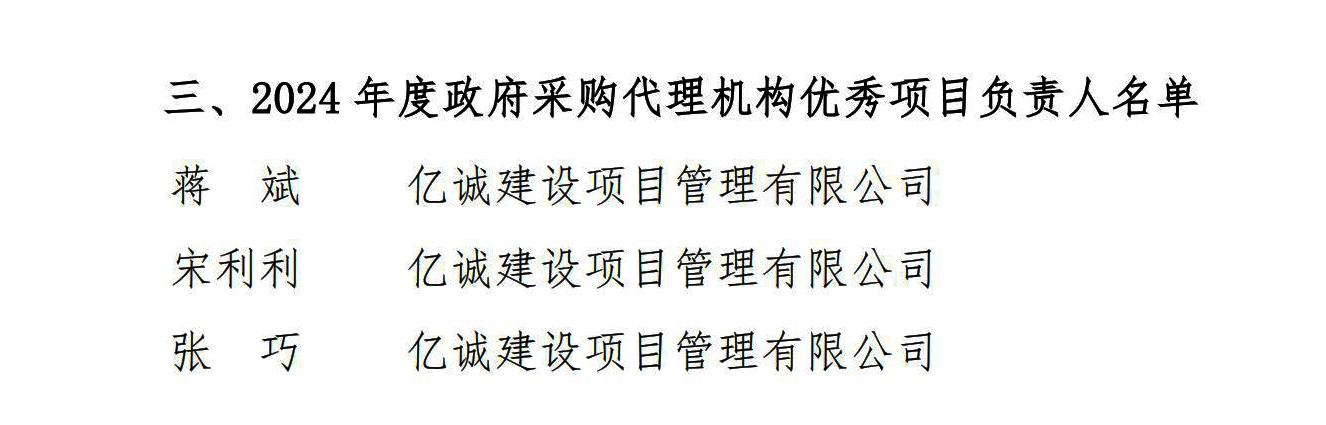 三、2024 年度政府采购代理机构优秀项目负责人名单

蒋 斌 亿诚建设项目管理有限公司

宋利利 亿诚建设项目管理有限公司

张 巧 亿诚建设项目管理有限公司